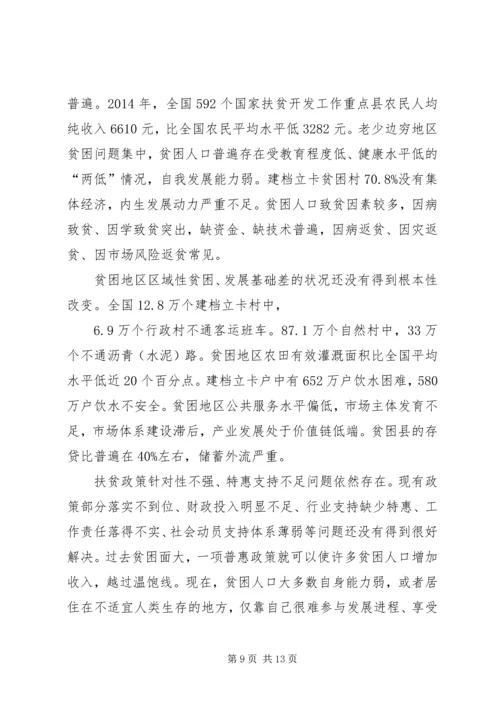 普遍。2014 年，全国 592 个国家扶贫开发工作重点县农民人均纯收入 6610 元，比全国农民平均水平低 3282 元。老少边穷地区贫困问题集中，贫困人口普遍存在受教育程度低、健康水平低的“两低”情况，自我发展能力弱。建档立卡贫困村 70.8%没有集体经济，内生发展动力严重不足。贫困人口致贫因素较多，因病致贫、因学致贫突出，缺资金、缺技术普遍，因病返贫、因灾返贫、因市场风险返贫常见。

贫困地区区域性贫困、发展基础差的状况还没有得到根本性改变。全国 12.8 万个建档立卡村中，

6.9 万个行政村不通客运班车。87.1 万个自然村中，33 万个不通沥青（水泥）路。贫困地区农田有效灌溉面积比全国平均水平低近 20 个百分点。建档立卡户中有 652 万户饮水困难，580 万户饮水不安全。贫困地区公共服务水平偏低，市场主体发育不足，市场体系建设滞后，产业发展处于价值链低端。贫困县的存贷比普遍在 40%左右，储蓄外流严重。

扶贫政策针对性不强、特惠支持不足问题依然存在。现有政策部分落实不到位、财政投入明显不足、行业支持缺少特惠、工作责任落得不实、社会动员支持体系薄弱等问题还没有得到很好解决。过去贫困面大，一项普惠政策就可以使许多贫困人口增加收入，越过温饱线。现在，贫困人口大多数自身能力弱，或者居住在不适宜人类生存的地方，仅靠自己很难参与发展进程、享受

第 9 页 共 13 页